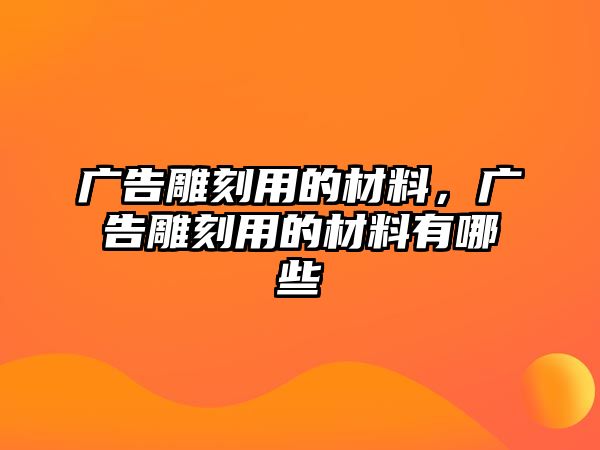 广告雕刻用的材料，广告雕刻用的材料有哪些